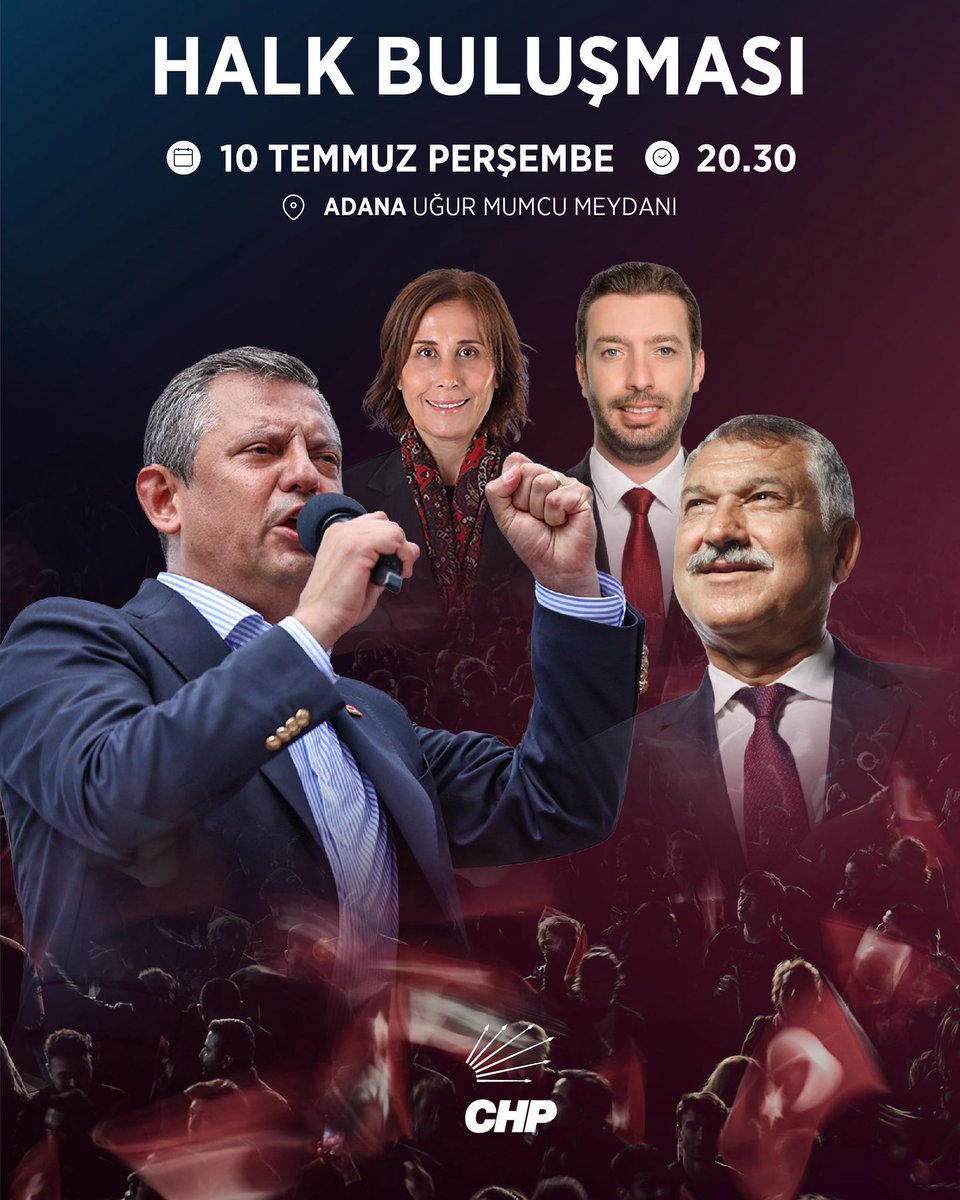 HALK BULUŞMASI

10 TEMMUZ PERŞEMBE 20.30

ADANA UĞUR MUMCU MEYDANI

CHP